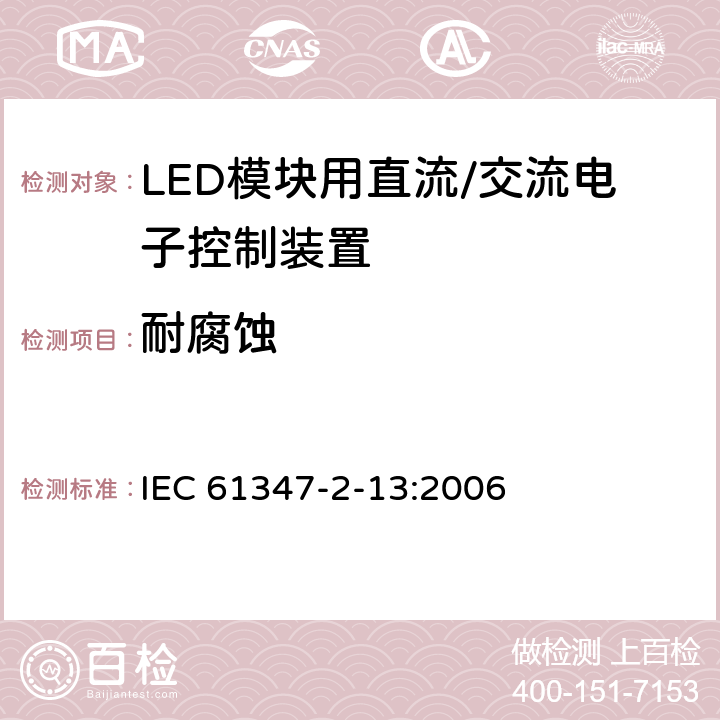 MA CNAS AC ilac-MRA

检测对象：LED模块用直流/交流电子控制装置

检测项目：耐腐蚀

检测标准：IEC 61347-2-13:2006

百检
Baijiantest.com

做检测 上百检
400-151-7153